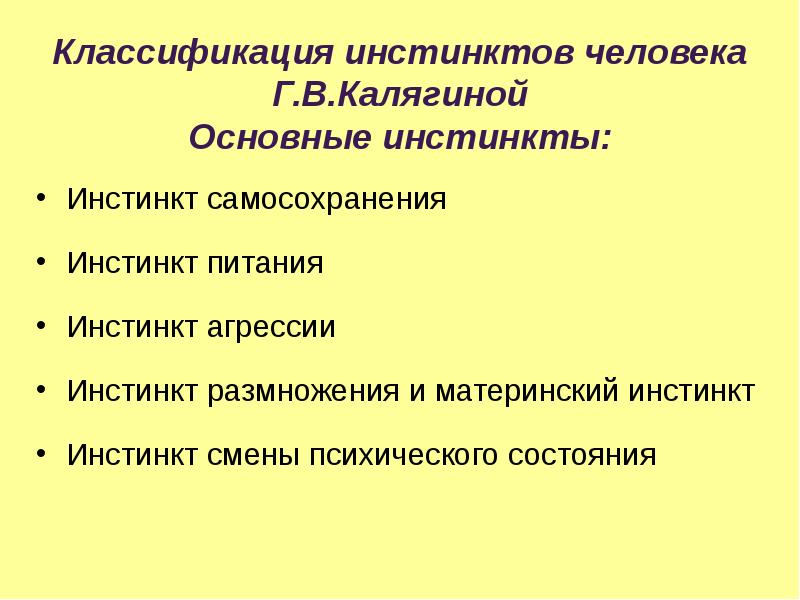 Классификация инстинктов человека Г.В.Калягиной
Основные инстинкты:

• Инстинкт самосохранения

• Инстинкт питания

• Инстинкт агрессии

• Инстинкт размножения и материнский инстинкт

• Инстинкт смены психического состояния